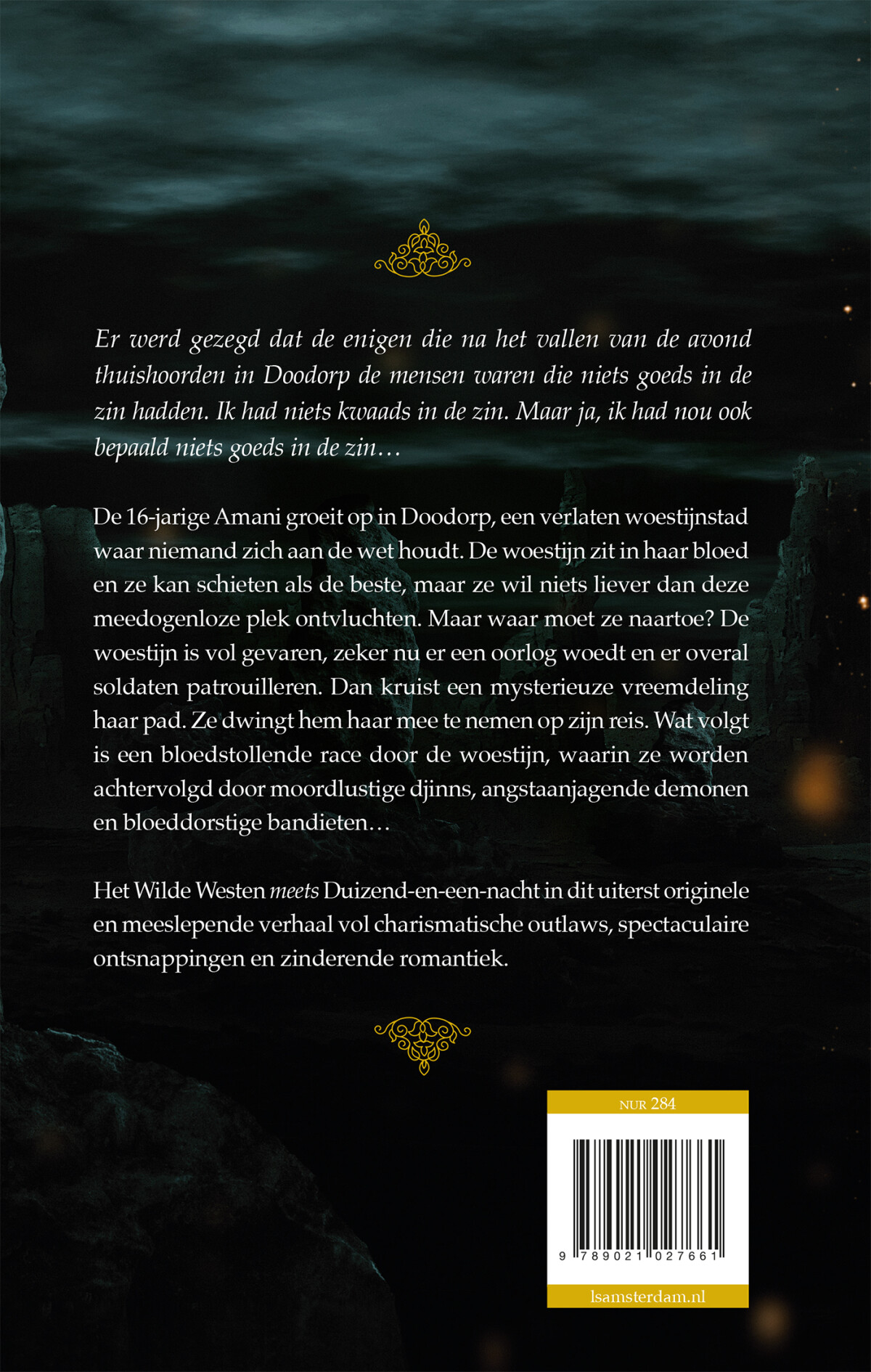 Er werd gezegd dat de enigen die na het vallen van de avond thuishoorden in Doodorp de mensen waren die niets goeds in de zin hadden. Ik had niets kwaads in de zin. Maar ja, ik had nou ook bepaald niets goeds in de zin…

De 16-jarige Amani groeit op in Doodorp, een verlaten woestijnstad waar niemand zich aan de wet houdt. De woestijn zit in haar bloed en ze kan schieten als de beste, maar ze wil niets liever dan deze meedogenloze plek ontvluchten. Maar waar moet ze naartoe? De woestijn is vol gevaren, zeker nu er een oorlog woedt en er overal soldaten patrouilleren. Dan kruist een mysterieuze vreemdeling haar pad. Ze dwingt hem haar mee te nemen op zijn reis. Wat volgt is een bloedstollende race door de woestijn, waarin ze worden achtervolgd door moordlustige djinns, angstaanjagende demonen en bloeddorstige bandieten…

Het Wilde Westen meets Duizend-en-een-nacht in dit uiterst originele en meeslepende verhaal vol charismatische outlaws, spectaculaire ontsnappingen en zinderende romantiek.

NUR 284

9 789021 027661

lsamsterdam.nl